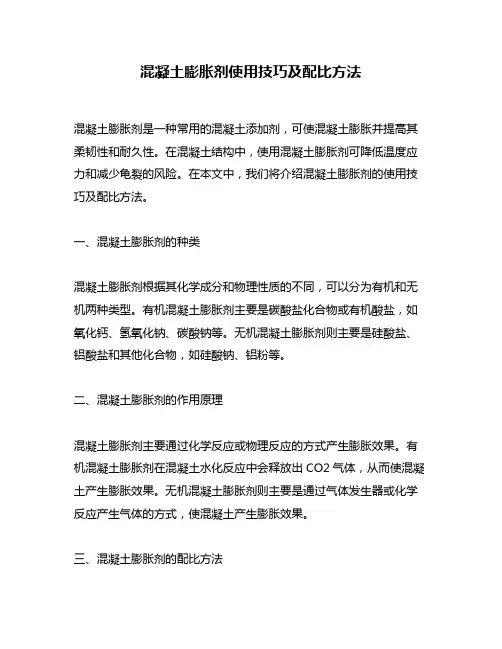 混凝土膨胀剂使用技巧及配比方法

混凝土膨胀剂是一种常用的混凝土添加剂，可使混凝土膨胀并提高其柔韧性和耐久性。在混凝土结构中，使用混凝土膨胀剂可降低温度应力和减少龟裂的风险。在本文中，我们将介绍混凝土膨胀剂的使用技巧及配比方法。

一、混凝土膨胀剂的种类

混凝土膨胀剂根据其化学成分和物理性质的不同，可以分为有机和无机两种类型。有机混凝土膨胀剂主要是碳酸盐化合物或有机酸盐，如氧化钙、氢氧化钠、碳酸钠等。无机混凝土膨胀剂则主要是硅酸盐、铝酸盐和其他化合物，如硅酸钠、铝粉等。

二、混凝土膨胀剂的作用原理

混凝土膨胀剂主要通过化学反应或物理反应的方式产生膨胀效果。有机混凝土膨胀剂在混凝土水化反应中会释放出 CO2 气体，从而使混凝土产生膨胀效果。无机混凝土膨胀剂则主要是通过气体发生器或化学反应产生气体的方式，使混凝土产生膨胀效果。

三、混凝土膨胀剂的配比方法